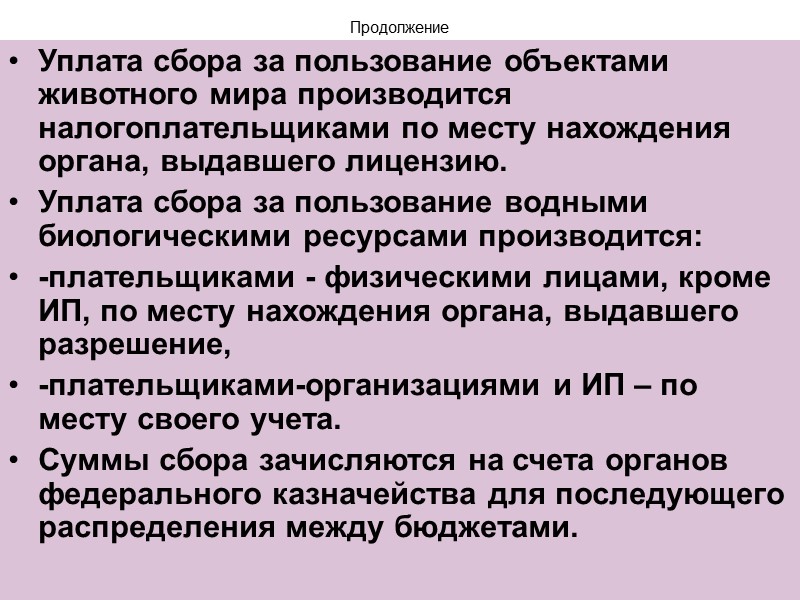 Продолжение

• Уплата сбора за пользование объектами животного мира производится налогоплательщиками по месту нахождения органа, выдавшего лицензию.

• Уплата сбора за пользование водными биологическими ресурсами производится:

• -плательщиками - физическими лицами, кроме ИП, по месту нахождения органа, выдавшего разрешение,

• -плательщиками-организациями и ИП – по месту своего учета.

• Суммы сбора зачисляются на счета органов федерального казначейства для последующего распределения между бюджетами.